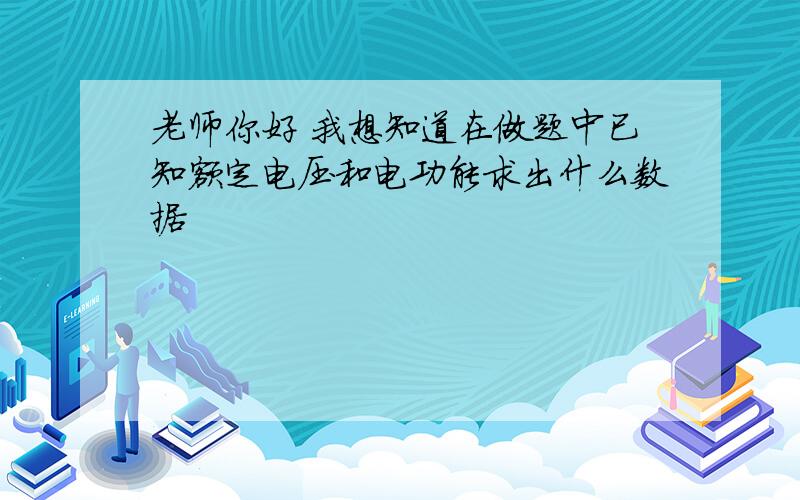 老师你好 我想知道在做题中已知额定电压和电功能求出什么数据

E-LEARNING